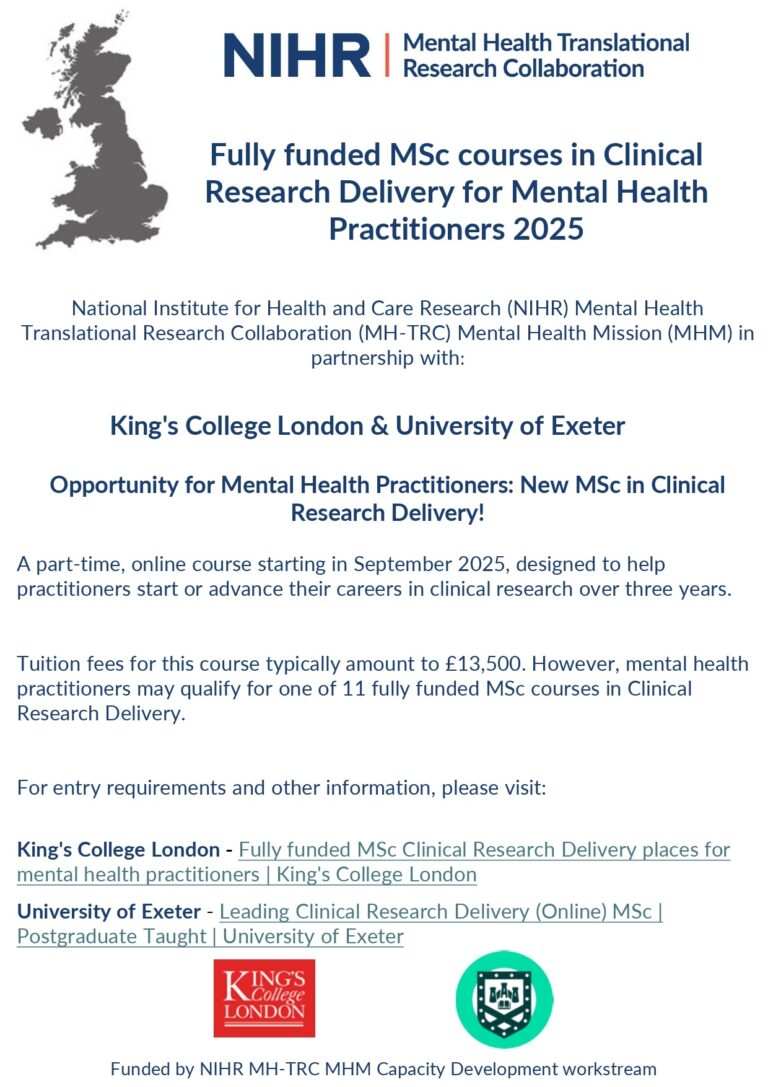 NIHR | Mental Health Translational Research Collaboration

Fully funded MSc courses in Clinical Research Delivery for Mental Health Practitioners 2025

National Institute for Health and Care Research (NIHR) Mental Health Translational Research Collaboration (MH-TRC) Mental Health Mission (MHM) in partnership with:

King's College London & University of Exeter

Opportunity for Mental Health Practitioners: New MSc in Clinical Research Delivery!

A part-time, online course starting in September 2025, designed to help practitioners start or advance their careers in clinical research over three years.

Tuition fees for this course typically amount to £13,500. However, mental health practitioners may qualify for one of 11 fully funded MSc courses in Clinical Research Delivery.

For entry requirements and other information, please visit:

King's College London - Fully funded MSc Clinical Research Delivery places for mental health practitioners | King's College London

University of Exeter - Leading Clinical Research Delivery (Online) MSc | Postgraduate Taught | University of Exeter

KING'S College LONDON

Funded by NIHR MH-TRC MHM Capacity Development workstream